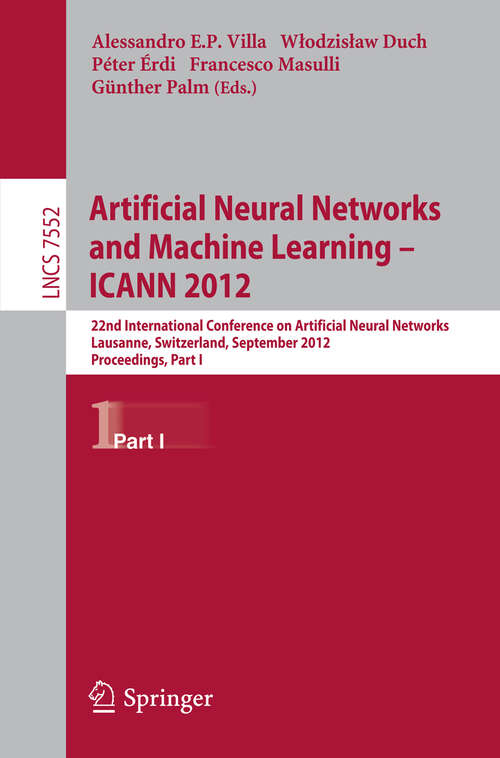 Alessandro E.P. Villa Włodzisław Duch
Péter Érdi Francesco Masulli
Günther Palm (Eds.)

LNCS 7552

Artificial Neural Networks and Machine Learning – ICANN 2012

22nd International Conference on Artificial Neural Networks
Lausanne, Switzerland, September 2012
Proceedings, Part I

1 Part I

Springer